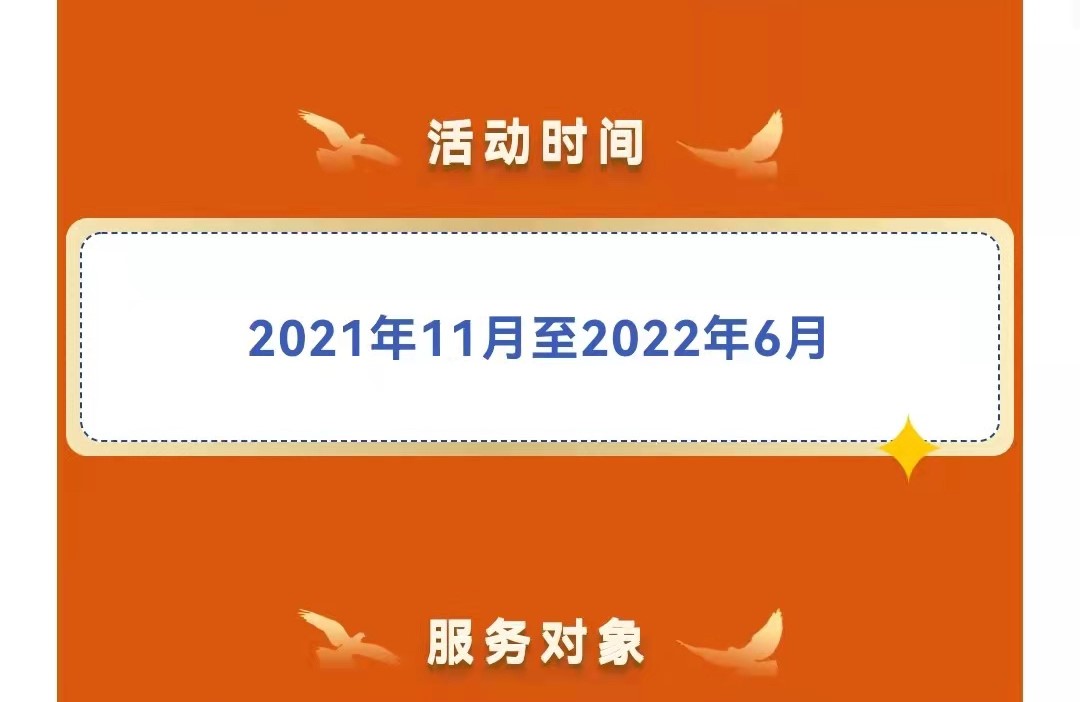 活动时间

2021年11月至2022年6月

服务对象